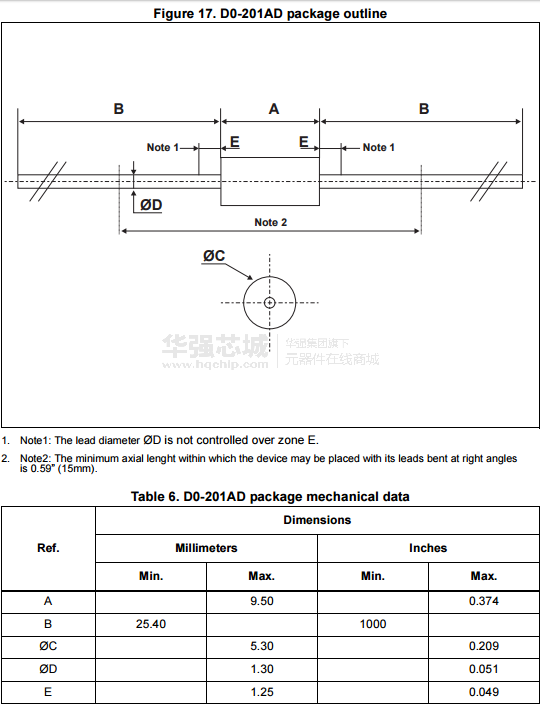 Figure 17. D0-201AD package outline

B

A

B

Note 1

E

E

Note 1

ØD

Note 2

ØC

华强芯城
www.hqchip.com
华强集团旗下
元器件在线商城

1. Note1: The lead diameter ØD is not controlled over zone E.

2. Note2: The minimum axial lenght within which the device may be placed with its leads bent at right angles is 0.59" (15mm).

Table 6. D0-201AD package mechanical data

| Ref. | Dimensions | | | |
|---|---|---|---|---|
| | Millimeters | | Inches | |
| | Min. | Max. | Min. | Max. |
| A | | 9.50 | | 0.374 |
| B | 25.40 | | 1000 | |
| ØC | | 5.30 | | 0.209 |
| ØD | | 1.30 | | 0.051 |
| E | | 1.25 | | 0.049 |